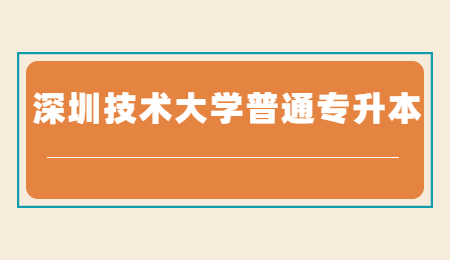 深圳技术大学普通专升本